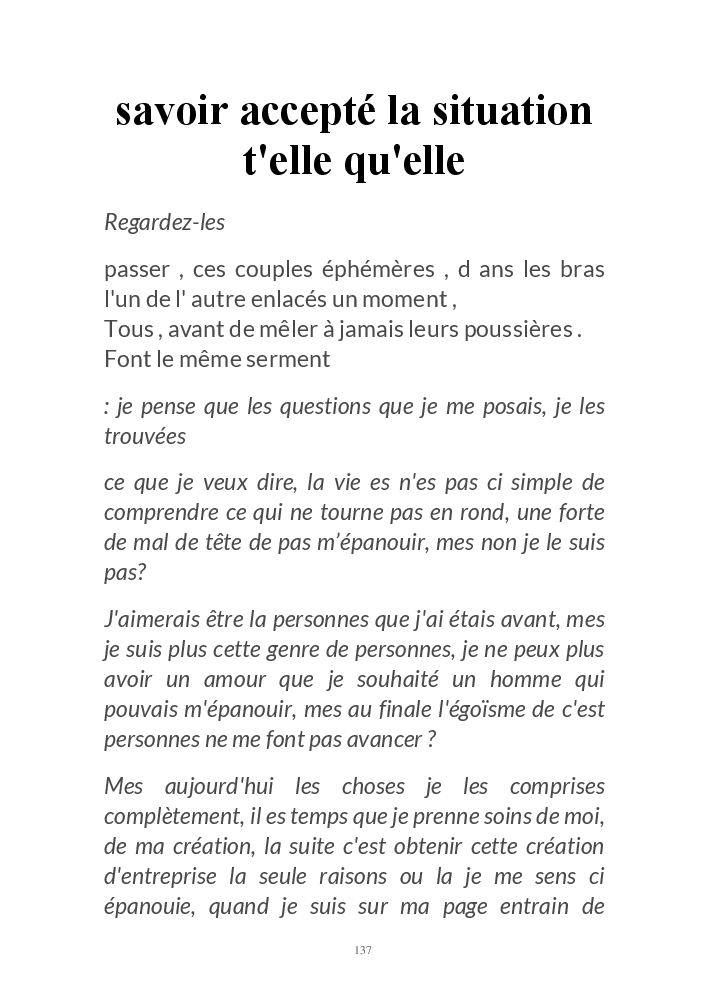 savoir accepté la situation t'elle qu'elle

Regardez-les

passer , ces couples éphémères , d ans les bras l'un de l' autre enlacés un moment ,
Tous , avant de mêler à jamais leurs poussières .
Font le même serment

: je pense que les questions que je me posais, je les trouvées

ce que je veux dire, la vie es n'es pas ci simple de comprendre ce qui ne tourne pas en rond, une forte de mal de tête de pas m'épanouir, mes non je le suis pas?

J'aimerais être la personnes que j'ai étais avant, mes je suis plus cette genre de personnes, je ne peux plus avoir un amour que je souhaité un homme qui pouvais m'épanouir, mes au finale l'égoïsme de c'est personnes ne me font pas avancer ?

Mes aujourd'hui les choses je les comprises complètement, il es temps que je prenne soins de moi, de ma création, la suite c'est obtenir cette création d'entreprise la seule raisons ou la je me sens ci épanouie, quand je suis sur ma page entrain de

137